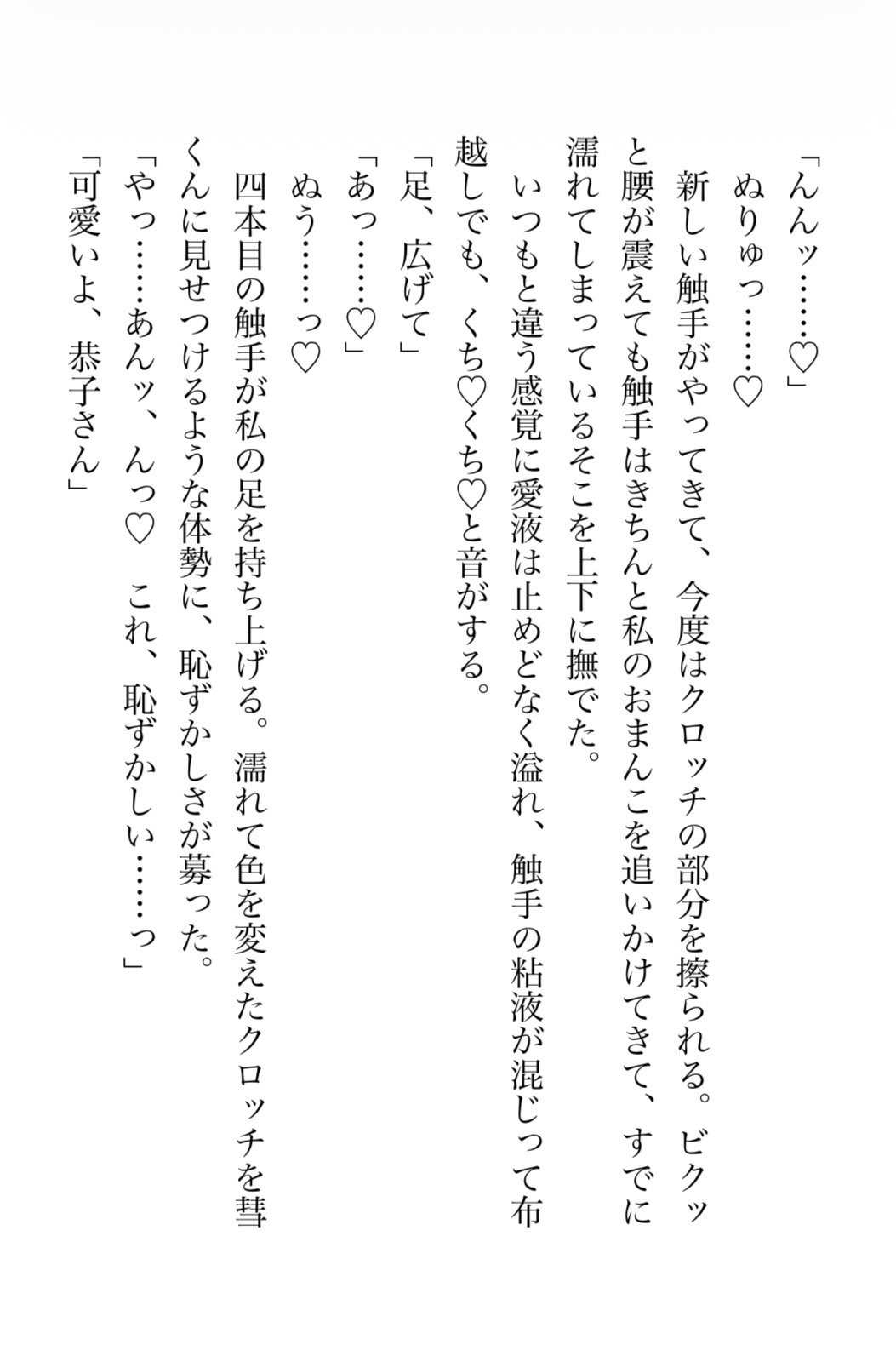 「んんッ……♡」

ぬりゅっ……♡

新しい触手がやってきて、今度はクロッチの部分を擦られる。ビクッと腰が震えても触手はきちんと私のおまんこを追いかけてきて、すでに濡れてしまっているそこを上下に撫でた。

いつもと違う感覚に愛液は止めどなく溢れ、触手の粘液が混じって布越しでも、くち♡くち♡と音がする。

「足、広げて」

「あっ……♡」

ぬう……っ♡

四本目の触手が私の足を持ち上げる。濡れて色を変えたクロッチを彗くんに見せつけるような体勢に、恥ずかしさが募った。

「やっ……あんッ、んっ♡ これ、恥ずかしい……っ」

「可愛いよ、恭子さん」